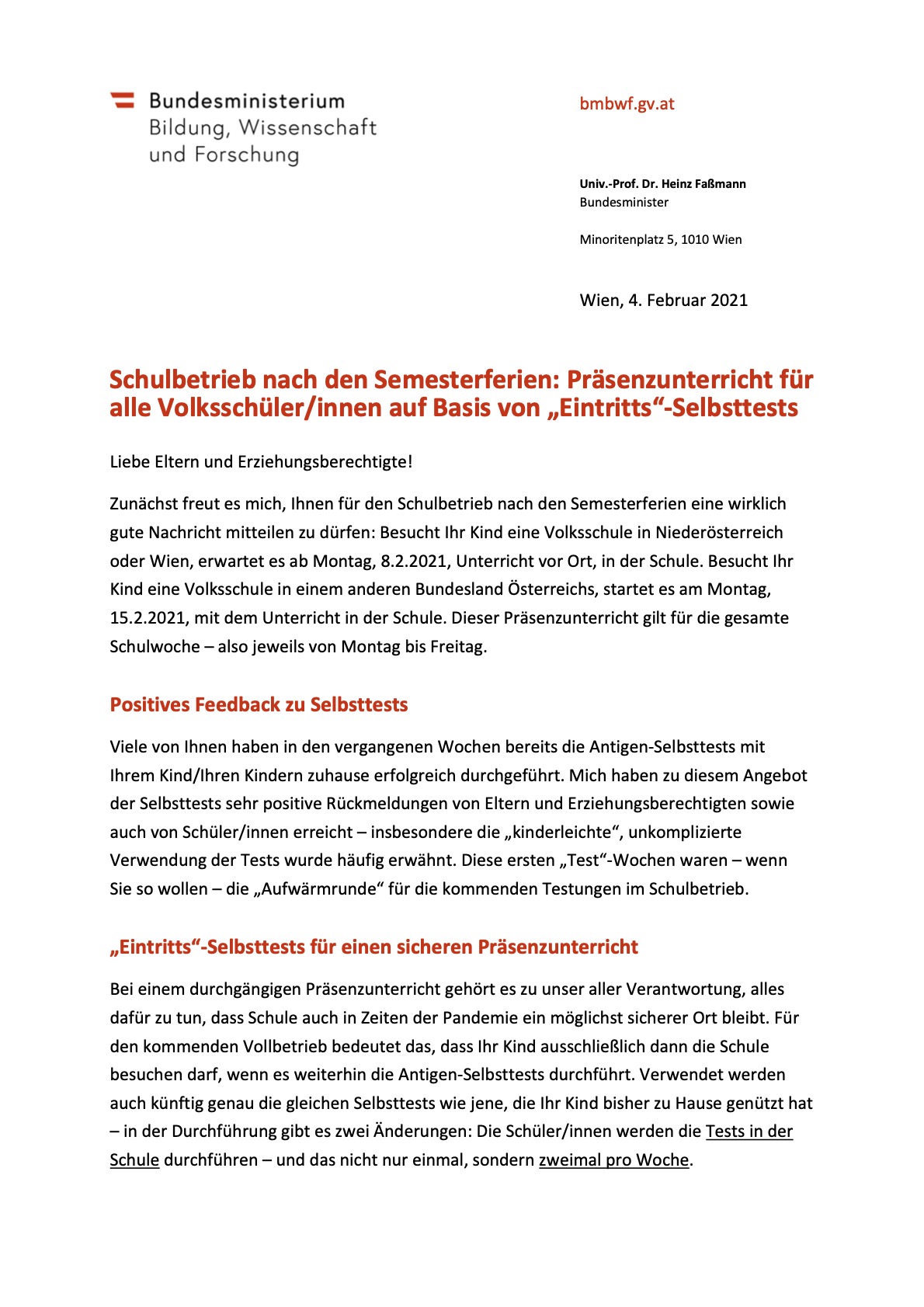 Bundesministerium
Bildung, Wissenschaft
und Forschung

bmbwf.gv.at

Univ.-Prof. Dr. Heinz Faßmann
Bundesminister

Minoritenplatz 5, 1010 Wien

Wien, 4. Februar 2021

Schulbetrieb nach den Semesterferien: Präsenzunterricht für alle Volksschüler/innen auf Basis von „Eintritts“-Selbsttests

Liebe Eltern und Erziehungsberechtigte!

Zunächst freut es mich, Ihnen für den Schulbetrieb nach den Semesterferien eine wirklich gute Nachricht mitteilen zu dürfen: Besucht Ihr Kind eine Volksschule in Niederösterreich oder Wien, erwartet es ab Montag, 8.2.2021, Unterricht vor Ort, in der Schule. Besucht Ihr Kind eine Volksschule in einem anderen Bundesland Österreichs, startet es am Montag, 15.2.2021, mit dem Unterricht in der Schule. Dieser Präsenzunterricht gilt für die gesamte Schulwoche – also jeweils von Montag bis Freitag.

Positives Feedback zu Selbsttests

Viele von Ihnen haben in den vergangenen Wochen bereits die Antigen-Selbsttests mit Ihrem Kind/Ihren Kindern zuhause erfolgreich durchgeführt. Mich haben zu diesem Angebot der Selbsttests sehr positive Rückmeldungen von Eltern und Erziehungsberechtigten sowie auch von Schüler/innen erreicht – insbesondere die „kinderleichte“, unkomplizierte Verwendung der Tests wurde häufig erwähnt. Diese ersten „Test“-Wochen waren – wenn Sie so wollen – die „Aufwärmrunde“ für die kommenden Testungen im Schulbetrieb.

„Eintritts“-Selbsttests für einen sicheren Präsenzunterricht

Bei einem durchgängigen Präsenzunterricht gehört es zu unser aller Verantwortung, alles dafür zu tun, dass Schule auch in Zeiten der Pandemie ein möglichst sicherer Ort bleibt. Für den kommenden Vollbetrieb bedeutet das, dass Ihr Kind ausschließlich dann die Schule besuchen darf, wenn es weiterhin die Antigen-Selbsttests durchführt. Verwendet werden auch künftig genau die gleichen Selbsttests wie jene, die Ihr Kind bisher zu Hause genützt hat – in der Durchführung gibt es zwei Änderungen: Die Schüler/innen werden die Tests in der Schule durchführen – und das nicht nur einmal, sondern zweimal pro Woche.